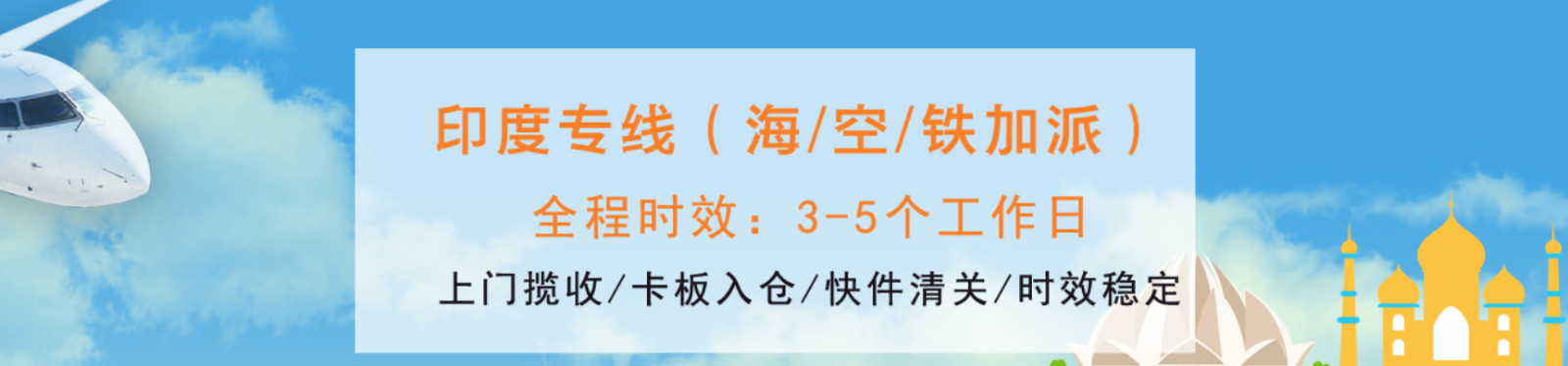 印度专线（海/空/铁加派）

全程时效：3-5个工作日

上门揽收/卡板入仓/快件清关/时效稳定